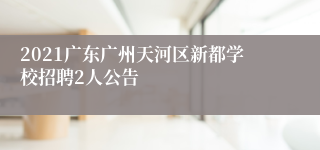 2021广东广州天河区新都学校招聘2人公告